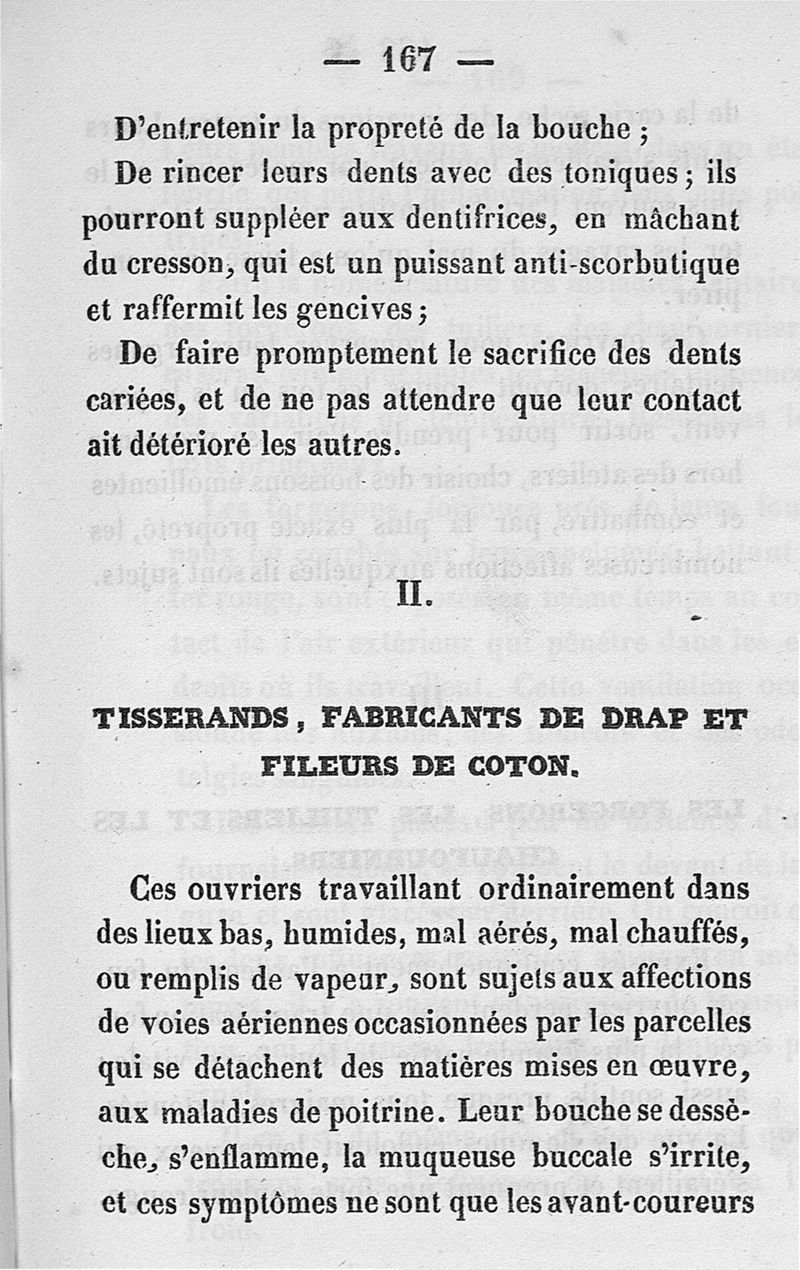 — 167 —

D'entretenir la propreté de la bouche ;

De rincer leurs dents avec des toniques ; ils pourront suppléer aux dentifrices, en mâchant du cresson, qui est un puissant anti-scorbutique et raffermit les gencives ;

De faire promptement le sacrifice des dents cariées, et de ne pas attendre que leur contact ait détérioré les autres.

II.

TISSERANDS, FABRICANTS DE DRAP ET FILEURS DE COTON.

Ces ouvriers travaillant ordinairement dans des lieux bas, humides, mal aérés, mal chauffés, ou remplis de vapeur, sont sujets aux affections de voies aériennes occasionnées par les parcelles qui se détachent des matières mises en œuvre, aux maladies de poitrine. Leur bouche se dessèche, s'enflamme, la muqueuse buccale s'irrite, et ces symptômes ne sont que les avant-coureurs